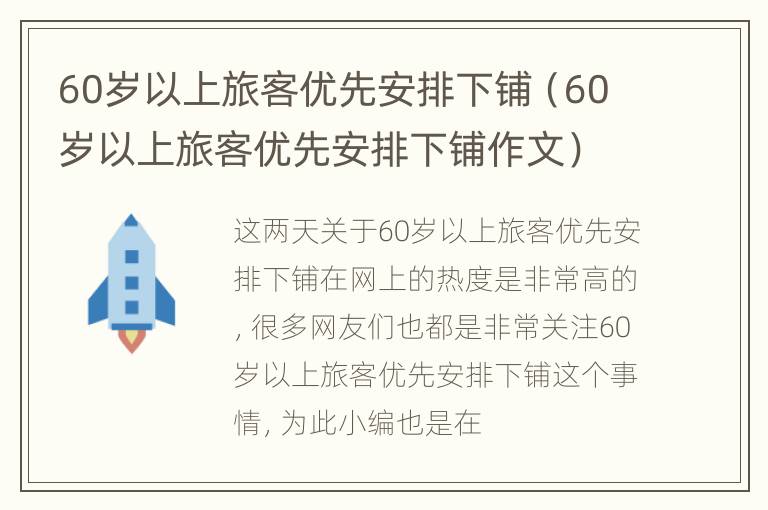 60岁以上旅客优先安排下铺（60岁以上旅客优先安排下铺作文）

这两天关于60岁以上旅客优先安排下铺在网上的热度是非常高的，很多网友们也都是非常关注60岁以上旅客优先安排下铺这个事情，为此小编也是在